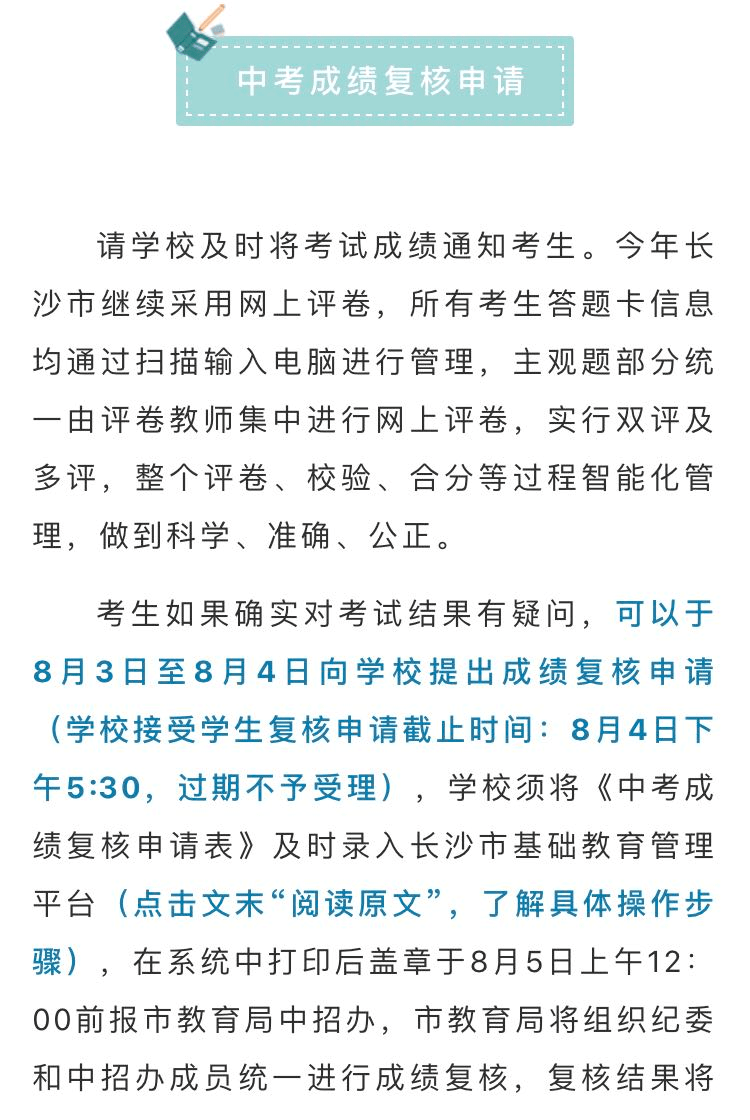 中考成绩复核申请

请学校及时将考试成绩通知考生。今年长沙市继续采用网上评卷，所有考生答题卡信息均通过扫描输入电脑进行管理，主观题部分统一由评卷教师集中进行网上评卷，实行双评及多评，整个评卷、校验、合分等过程智能化管理，做到科学、准确、公正。

考生如果确实对考试结果有疑问，可以于8月3日至8月4日向学校提出成绩复核申请（学校接受学生复核申请截止时间：8月4日下午5:30，过期不予受理），学校须将《中考成绩复核申请表》及时录入长沙市基础教育管理平台（点击文末“阅读原文”，了解具体操作步骤），在系统中打印后盖章于8月5日上午12:00前报市教育局中招办，市教育局将组织纪委和中招办成员统一进行成绩复核，复核结果将